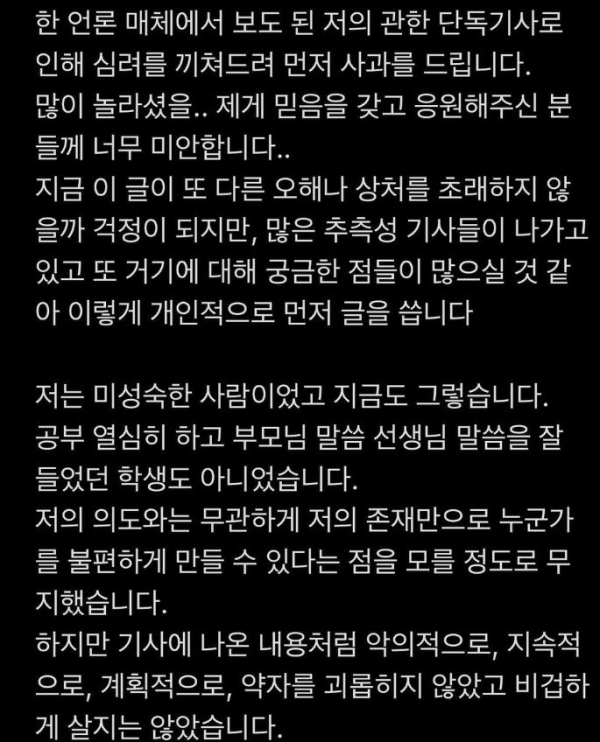 한 언론 매체에서 보도 된 저의 관한 단독기사로 인해 심려를 끼쳐드려 먼저 사과를 드립니다.
많이 놀라셨을.. 제게 믿음을 갖고 응원해주신 분들께 너무 미안합니다..
지금 이 글이 또 다른 오해나 상처를 초래하지 않을까 걱정이 되지만, 많은 추측성 기사들이 나가고 있고 또 거기에 대해 궁금한 점들이 많으실 것 같아 이렇게 개인적으로 먼저 글을 씁니다

저는 미성숙한 사람이었고 지금도 그렇습니다.
공부 열심히 하고 부모님 말씀 선생님 말씀을 잘 들었던 학생도 아니었습니다.
저의 의도와는 무관하게 저의 존재만으로 누군가를 불편하게 만들 수 있다는 점을 모를 정도로 무지했습니다.
하지만 기사에 나온 내용처럼 악의적으로, 지속적으로, 계획적으로, 약자를 괴롭히지 않았고 비겁하게 살지는 않았습니다.